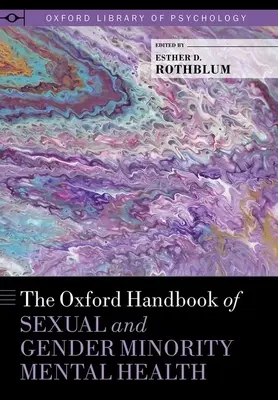 OXFORD LIBRARY OF PSYCHOLOGY

EDITED BY
ESTHER D.
ROTHBLUM

The Oxford Handbook of
SEXUAL and
GENDER MINORITY
MENTAL HEALTH